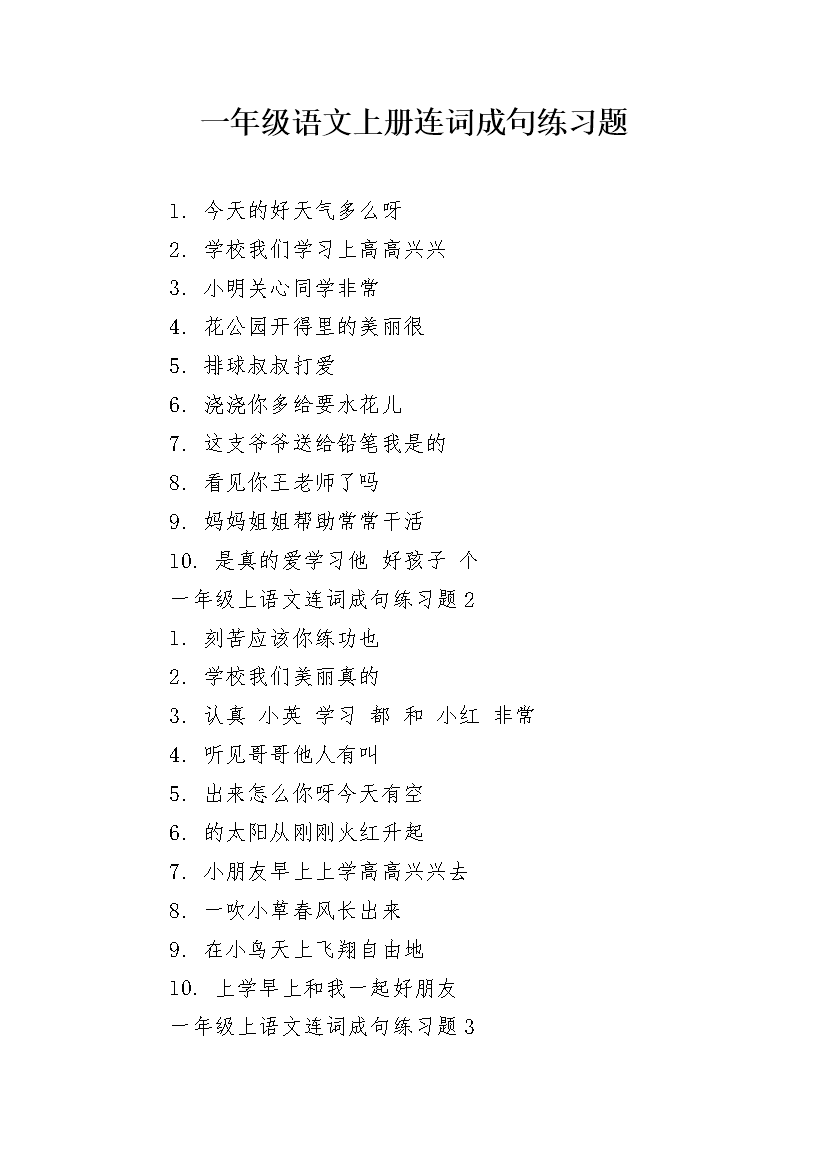 一年级语文上册连词成句练习题

1. 今天的好天气多么呀

2. 学校我们学习上高高兴兴

3. 小明关心同学非常

4. 花公园开得里的美丽很

5. 排球叔叔打爱

6. 浇浇你多给要水花儿

7. 这支爷爷送给铅笔我是的

8. 看见你王老师了吗

9. 妈妈姐姐帮助常常干活

10. 是真的爱学习他 好孩子 个

一年级上语文连词成句练习题2

1. 刻苦应该你练功也

2. 学校我们美丽真的

3. 认真 小英 学习 都 和 小红 非常

4. 听见哥哥他人有叫

5. 出来怎么你呀今天有空

6. 的太阳从刚刚火红升起

7. 小朋友早上上学高高兴兴去

8. 一吹小草春风长出来

9. 在小鸟天上飞翔自由地

10. 上学早上和我一起好朋友

一年级上语文连词成句练习题3